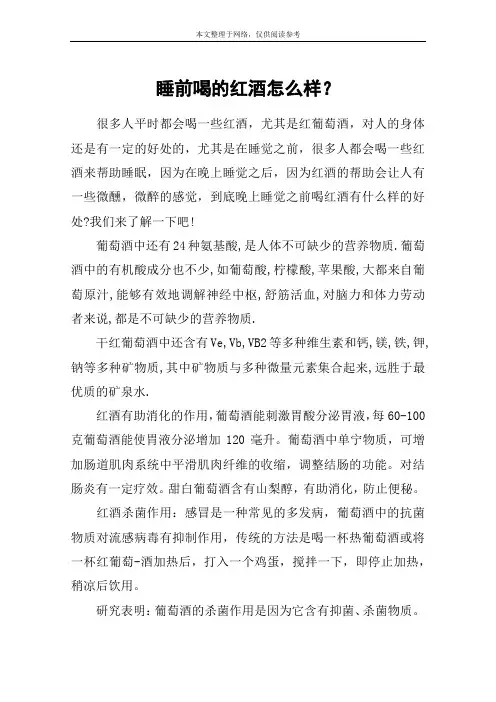 本文整理于网络，仅供阅读参考

睡前喝的红酒怎么样？

很多人平时都会喝一些红酒，尤其是红葡萄酒，对人的身体还是有一定的好处的，尤其是在睡觉之前，很多人都会喝一些红酒来帮助睡眠，因为在晚上睡觉之后，因为红酒的帮助会让人有一些微醺，微醉的感觉，到底晚上睡觉之前喝红酒有什么样的好处?我们来了解一下吧!

葡萄酒中还有24种氨基酸,是人体不可缺少的营养物质.葡萄酒中的有机酸成分也不少,如葡萄酸,柠檬酸,苹果酸,大都来自葡萄原汁,能够有效地调解神经中枢,舒筋活血,对脑力和体力劳动者来说,都是不可缺少的营养物质.

干红葡萄酒中还含有Ve,Vb,VB2等多种维生素和钙,镁,铁,钾,钠等多种矿物质,其中矿物质与多种微量元素集合起来,远胜于最优质的矿泉水.

红酒有助消化的作用,葡萄酒能刺激胃酸分泌胃液，每60-100克葡萄酒能使胃液分泌增加 120 毫升。葡萄酒中单宁物质，可增加肠道肌肉系统中平滑肌肉纤维的收缩，调整结肠的功能。对结肠炎有一定疗效。甜白葡萄酒含有山梨醇，有助消化，防止便秘。

红酒杀菌作用：感冒是一种常见的多发病，葡萄酒中的抗菌物质对流感病毒有抑制作用，传统的方法是喝一杯热葡萄酒或将一杯红葡萄-酒加热后，打入一个鸡蛋，搅拌一下，即停止加热，稍凉后饮用。

研究表明：葡萄酒的杀菌作用是因为它含有抑菌、杀菌物质。